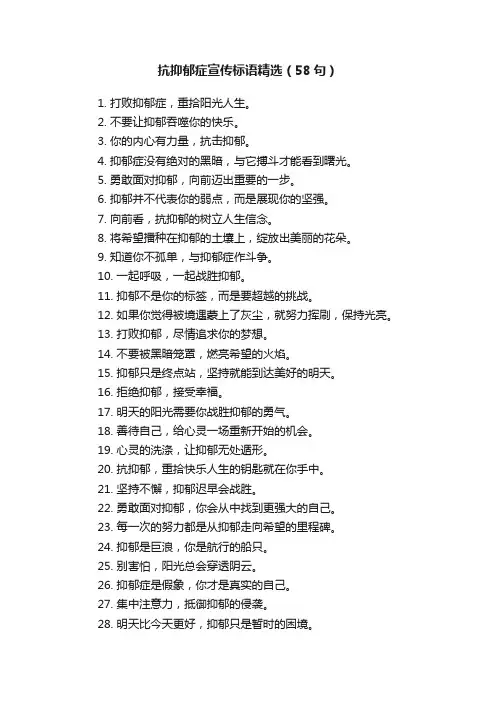 抗抑郁症宣传标语精选（58句）

1. 打败抑郁症，重拾阳光人生。
2. 不要让抑郁吞噬你的快乐。
3. 你的内心有力量，抗击抑郁。
4. 抑郁症没有绝对的黑暗，与它搏斗才能看到曙光。
5. 勇敢面对抑郁，向前迈出重要的一步。
6. 抑郁并不代表你的弱点，而是展现你的坚强。
7. 向前看，抗抑郁的树立人生信念。
8. 将希望播种在抑郁的土壤上，绽放出美丽的花朵。
9. 知道你不孤单，与抑郁症作斗争。
10. 一起呼吸，一起战胜抑郁。
11. 抑郁不是你的标签，而是要超越的挑战。
12. 如果你觉得被境遇蒙上了灰尘，就努力挥刷，保持光亮。
13. 打败抑郁，尽情追求你的梦想。
14. 不要被黑暗笼罩，燃亮希望的火焰。
15. 抑郁只是终点站，坚持就能到达美好的明天。
16. 拒绝抑郁，接受幸福。
17. 明天的阳光需要你战胜抑郁的勇气。
18. 善待自己，给心灵一场重新开始的机会。
19. 心灵的洗涤，让抑郁无处遁形。
20. 抗抑郁，重拾快乐人生的钥匙就在你手中。
21. 坚持不懈，抑郁迟早会战胜。
22. 勇敢面对抑郁，你会从中找到更强大的自己。
23. 每一次的努力都是从抑郁走向希望的里程碑。
24. 抑郁是巨浪，你是航行的船只。
25. 别害怕，阳光总会穿透阴云。
26. 抑郁症是假象，你才是真实的自己。
27. 集中注意力，抵御抑郁的侵袭。
28. 明天比今天更好，抑郁只是暂时的困境。